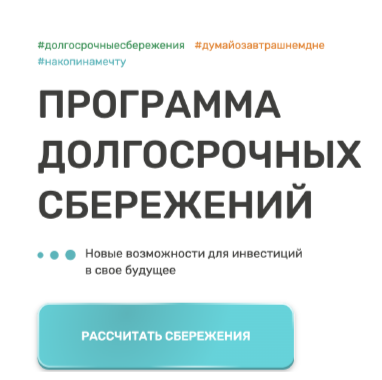 #долгосрочныесбережения #думайозавтрашнемдне #накопинамечту

ПРОГРАММА ДОЛГОСРОЧНЫХ СБЕРЕЖЕНИЙ

Новые возможности для инвестиций в свое будущее

РАССЧИТАТЬ СБЕРЕЖЕНИЯ